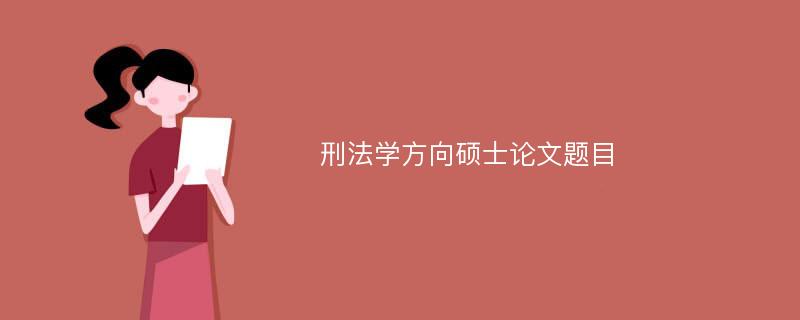 刑法学方向硕士论文题目